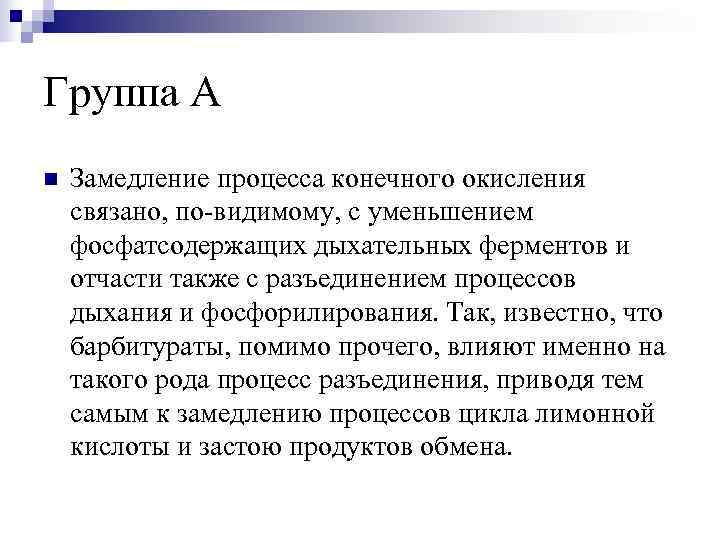 Группа А

Замедление процесса конечного окисления связано, по-видимому, с уменьшением фосфатсодержащих дыхательных ферментов и отчасти также с разъединением процессов дыхания и фосфорилирования. Так, известно, что барбитураты, помимо прочего, влияют именно на такого рода процесс разъединения, приводя тем самым к замедлению процессов цикла лимонной кислоты и застою продуктов обмена.